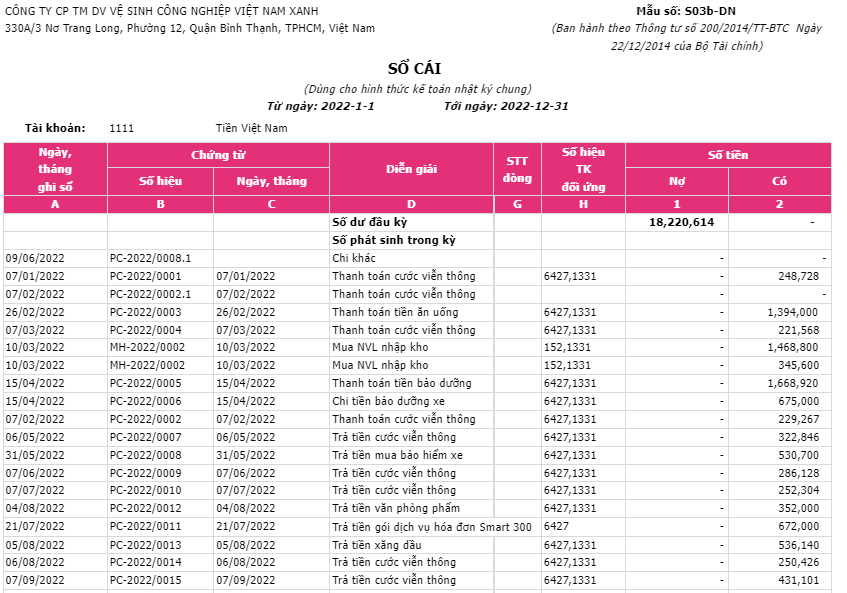 CÔNG TY CP TM DV VỆ SINH CÔNG NGHIỆP VIỆT NAM XANH
330A/3 Nơ Trang Long, Phường 12, Quận Bình Thạnh, TPHCM, Việt Nam

Mẫu số: S03b-DN
(Ban hành theo Thông tư số 200/2014/TT-BTC Ngày 22/12/2014 của Bộ Tài chính)

SỔ CÁI
(Dùng cho hình thức kế toán nhật ký chung)
Từ ngày: 2022-1-1 Tới ngày: 2022-12-31

Tài khoản: 1111 Tiền Việt Nam

| Ngày, tháng ghi sổ | Chứng từ Số hiệu | Chứng từ Ngày, tháng | Diễn giải | STT dòng | Số hiệu TK đối ứng | Số tiền Nợ | Số tiền Có |
|---|---|---|---|---|---|---|---|
| A | B | C | D | G | H | 1 | 2 |
| | | | Số dư đầu kỳ | | | 18,220,614 | - |
| | | | Số phát sinh trong kỳ | | | | |
| 09/06/2022 | PC-2022/0008.1 | | Chi khác | | | - | - |
| 07/01/2022 | PC-2022/0001 | 07/01/2022 | Thanh toán cước viễn thông | | 6427,1331 | - | 248,728 |
| 07/02/2022 | PC-2022/0002.1 | 07/02/2022 | Thanh toán cước viễn thông | | | - | - |
| 26/02/2022 | PC-2022/0003 | 26/02/2022 | Thanh toán tiền ăn uống | | 6427,1331 | - | 1,394,000 |
| 07/03/2022 | PC-2022/0004 | 07/03/2022 | Thanh toán cước viễn thông | | 6427,1331 | - | 221,568 |
| 10/03/2022 | MH-2022/0002 | 10/03/2022 | Mua NVL nhập kho | | 152,1331 | - | 1,468,800 |
| 10/03/2022 | MH-2022/0002 | 10/03/2022 | Mua NVL nhập kho | | 152,1331 | - | 345,600 |
| 15/04/2022 | PC-2022/0005 | 15/04/2022 | Thanh toán tiền bảo dưỡng | | 6427,1331 | - | 1,668,920 |
| 15/04/2022 | PC-2022/0006 | 15/04/2022 | Chi tiền bảo dưỡng xe | | 6427,1331 | - | 675,000 |
| 07/02/2022 | PC-2022/0002 | 07/02/2022 | Thanh toán cước viễn thông | | 6427,1331 | - | 229,267 |
| 06/05/2022 | PC-2022/0007 | 06/05/2022 | Trả tiền cước viễn thông | | 6427,1331 | - | 322,846 |
| 31/05/2022 | PC-2022/0008 | 31/05/2022 | Trả tiền mua bảo hiểm xe | | 6427,1331 | - | 530,700 |
| 07/06/2022 | PC-2022/0009 | 07/06/2022 | Trả tiền cước viễn thông | | 6427,1331 | - | 286,128 |
| 07/07/2022 | PC-2022/0010 | 07/07/2022 | Trả tiền cước viễn thông | | 6427,1331 | - | 252,304 |
| 04/08/2022 | PC-2022/0012 | 04/08/2022 | Trả tiền văn phòng phẩm | | 6427,1331 | - | 352,000 |
| 21/07/2022 | PC-2022/0011 | 21/07/2022 | Trả tiền gói dịch vụ hóa đơn Smart 300 | | 6427 | - | 672,000 |
| 05/08/2022 | PC-2022/0013 | 05/08/2022 | Trả tiền xăng dầu | | 6427,1331 | - | 536,140 |
| 06/08/2022 | PC-2022/0014 | 06/08/2022 | Trả tiền cước viễn thông | | 6427,1331 | - | 250,426 |
| 07/09/2022 | PC-2022/0015 | 07/09/2022 | Trả tiền cước viễn thông | | 6427,1331 | - | 431,101 |